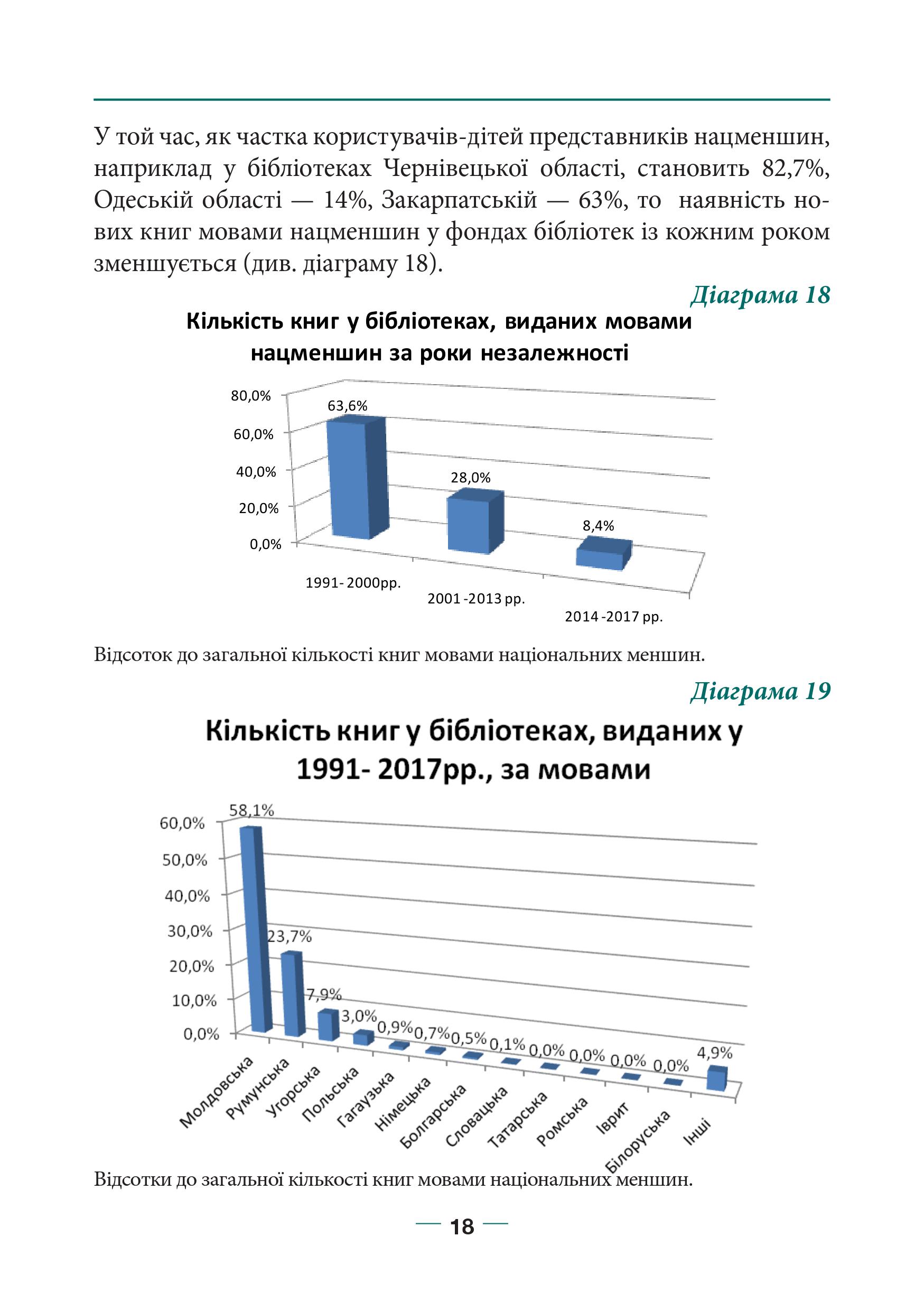 У той час, як частка користувачів-дітей представників нацменшин, наприклад у бібліотеках Чернівецької області, становить 82,7%, Одеській області — 14%, Закарпатській — 63%, то наявність нових книг мовами нацменшин у фондах бібліотек із кожним роком зменшується (див. діаграму 18).

Діаграма 18

Кількість книг у бібліотеках, виданих мовами нацменшин за роки незалежності

80,0%
60,0%
40,0%
20,0%
0,0%

63,6%
28,0%
8,4%

1991- 2000рр.
2001 -2013 рр.
2014 -2017 рр.

Відсоток до загальної кількості книг мовами національних меншин.

Діаграма 19

Кількість книг у бібліотеках, виданих у 1991- 2017рр., за мовами

60,0%
50,0%
40,0%
30,0%
20,0%
10,0%
0,0%

58,1%
23,7%
7,9%
3,0%
0,9%
0,7%
0,5%
0,1%
0,0%
0,0%
0,0%
0,0%
4,9%

Молдовська
Румунська
Угорська
Польська
Гагаузька
Німецька
Болгарська
Словацька
Татарська
Ромська
Іврит
Білоруська
Інші

Відсотки до загальної кількості книг мовами національних меншин.

— 18 —